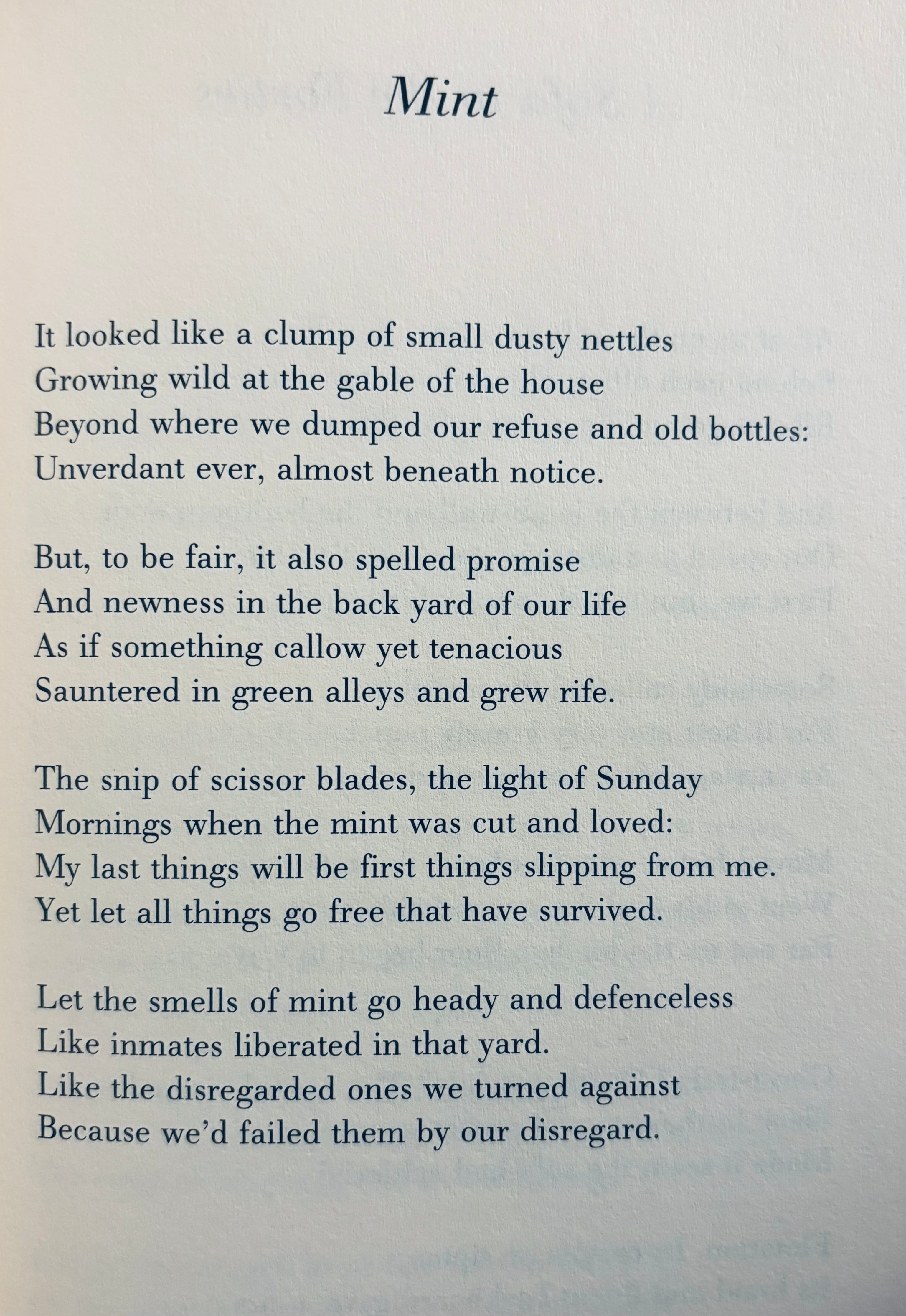 Mint

It looked like a clump of small dusty nettles
Growing wild at the gable of the house
Beyond where we dumped our refuse and old bottles:
Unverdant ever, almost beneath notice.

But, to be fair, it also spelled promise
And newness in the back yard of our life
As if something callow yet tenacious
Sauntered in green alleys and grew rife.

The snip of scissor blades, the light of Sunday
Mornings when the mint was cut and loved:
My last things will be first things slipping from me.
Yet let all things go free that have survived.

Let the smells of mint go heady and defenceless
Like inmates liberated in that yard.
Like the disregarded ones we turned against
Because we'd failed them by our disregard.